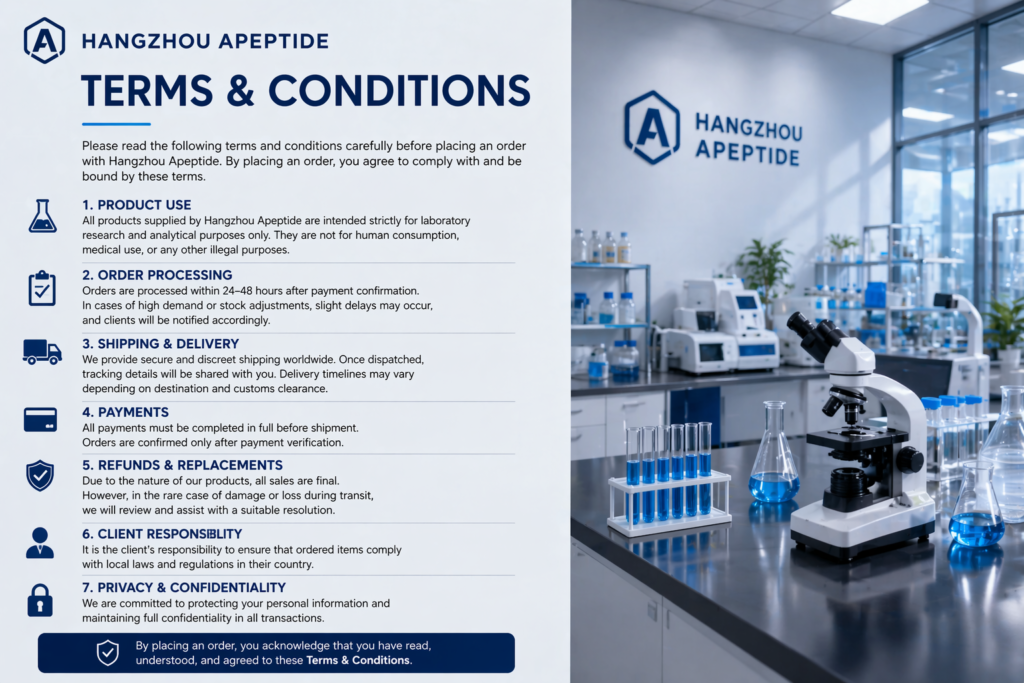 HANGZHOU APEPTIDE

TERMS & CONDITIONS

Please read the following terms and conditions carefully before placing an order with Hangzhou Apeptide. By placing an order, you agree to comply with and be bound by these terms.

1. PRODUCT USE
All products supplied by Hangzhou Apeptide are intended strictly for laboratory research and analytical purposes only. They are not for human consumption, medical use, or any other illegal purposes.

2. ORDER PROCESSING
Orders are processed within 24–48 hours after payment confirmation. In cases of high demand or stock adjustments, slight delays may occur, and clients will be notified accordingly.

3. SHIPPING & DELIVERY
We provide secure and discreet shipping worldwide. Once dispatched, tracking details will be shared with you. Delivery timelines may vary depending on destination and customs clearance.

4. PAYMENTS
All payments must be completed in full before shipment. Orders are confirmed only after payment verification.

5. REFUNDS & REPLACEMENTS
Due to the nature of our products, all sales are final. However, in the rare case of damage or loss during transit, we will review and assist with a suitable resolution.

6. CLIENT RESPONSIBLITY
It is the client's responsibility to ensure that ordered items comply with local laws and regulations in their country.

7. PRIVACY & CONFIDENTIALITY
We are committed to protecting your personal information and maintaining full confidentiality in all transactions.

By placing an order, you acknowledge that you have read, understood, and agreed to these Terms & Conditions.

HANGZHOU APEPTIDE